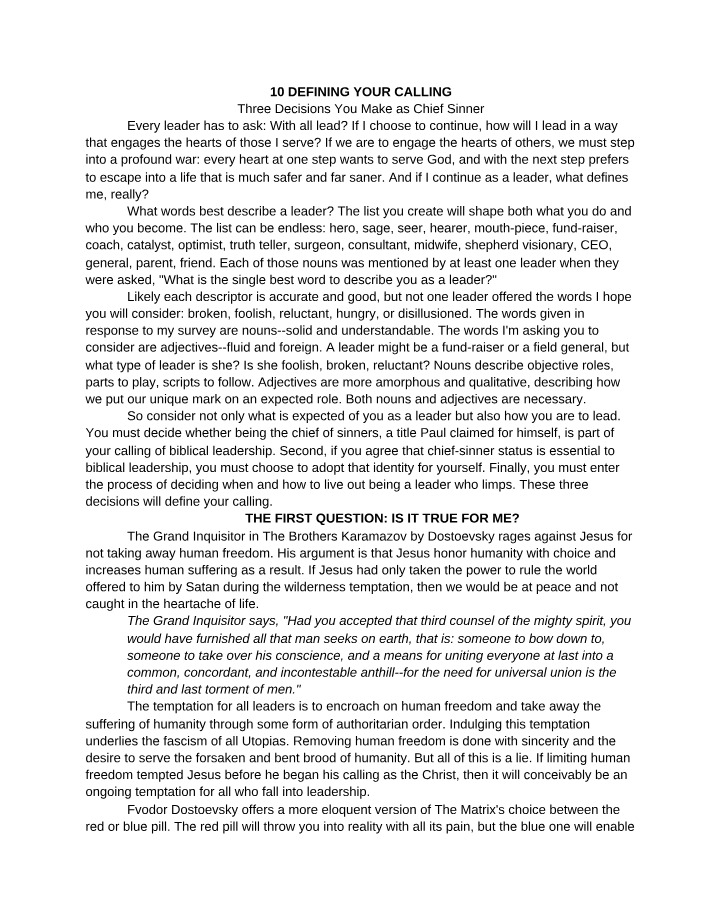 10 DEFINING YOUR CALLING
Three Decisions You Make as Chief Sinner

Every leader has to ask: With all lead? If I choose to continue, how will I lead in a way that engages the hearts of those I serve? If we are to engage the hearts of others, we must step into a profound war: every heart at one step wants to serve God, and with the next step prefers to escape into a life that is much safer and far saner. And if I continue as a leader, what defines me, really?

What words best describe a leader? The list you create will shape both what you do and who you become. The list can be endless: hero, sage, seer, hearer, mouth-piece, fund-raiser, coach, catalyst, optimist, truth teller, surgeon, consultant, midwife, shepherd visionary, CEO, general, parent, friend. Each of those nouns was mentioned by at least one leader when they were asked, "What is the single best word to describe you as a leader?"

Likely each descriptor is accurate and good, but not one leader offered the words I hope you will consider: broken, foolish, reluctant, hungry, or disillusioned. The words given in response to my survey are nouns--solid and understandable. The words I'm asking you to consider are adjectives--fluid and foreign. A leader might be a fund-raiser or a field general, but what type of leader is she? Is she foolish, broken, reluctant? Nouns describe objective roles, parts to play, scripts to follow. Adjectives are more amorphous and qualitative, describing how we put our unique mark on an expected role. Both nouns and adjectives are necessary.

So consider not only what is expected of you as a leader but also how you are to lead. You must decide whether being the chief of sinners, a title Paul claimed for himself, is part of your calling of biblical leadership. Second, if you agree that chief-sinner status is essential to biblical leadership, you must choose to adopt that identity for yourself. Finally, you must enter the process of deciding when and how to live out being a leader who limps. These three decisions will define your calling.

THE FIRST QUESTION: IS IT TRUE FOR ME?

The Grand Inquisitor in The Brothers Karamazov by Dostoevsky rages against Jesus for not taking away human freedom. His argument is that Jesus honor humanity with choice and increases human suffering as a result. If Jesus had only taken the power to rule the world offered to him by Satan during the wilderness temptation, then we would be at peace and not caught in the heartache of life.

The Grand Inquisitor says, "Had you accepted that third counsel of the mighty spirit, you would have furnished all that man seeks on earth, that is: someone to bow down to, someone to take over his conscience, and a means for uniting everyone at last into a common, concordant, and incontestable anthill--for the need for universal union is the third and last torment of men."

The temptation for all leaders is to encroach on human freedom and take away the suffering of humanity through some form of authoritarian order. Indulging this temptation underlies the fascism of all Utopias. Removing human freedom is done with sincerity and the desire to serve the forsaken and bent brood of humanity. But all of this is a lie. If limiting human freedom tempted Jesus before he began his calling as the Christ, then it will conceivably be an ongoing temptation for all who fall into leadership.

Fvodor Dostoevsky offers a more eloquent version of The Matrix's choice between the red or blue pill. The red pill will throw you into reality with all its pain, but the blue one will enable